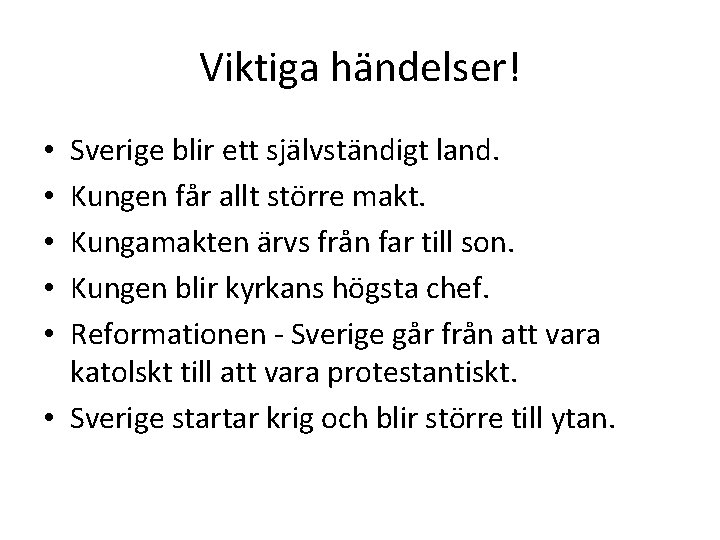 Viktiga händelser!

• Sverige blir ett självständigt land.
• Kungen får allt större makt.
• Kungamakten ärvs från far till son.
• Kungen blir kyrkans högsta chef.
• Reformationen - Sverige går från att vara katolskt till att vara protestantiskt.
• Sverige startar krig och blir större till ytan.